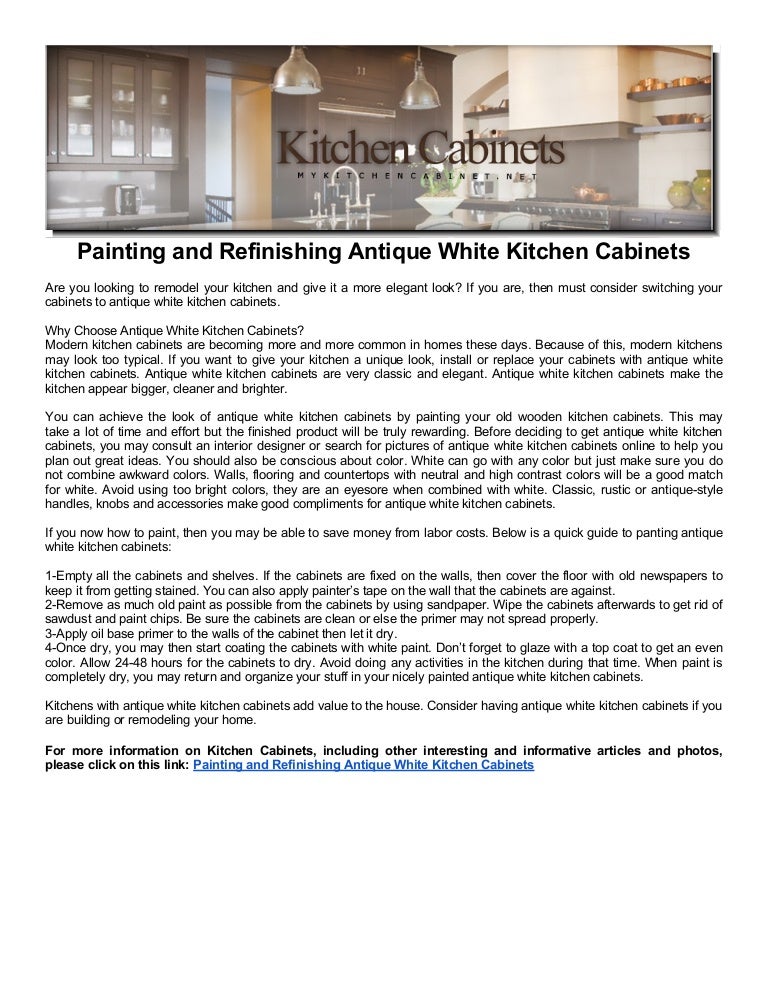 Kitchen Cabinets
MYKITCHENCABINET.NET

Painting and Refinishing Antique White Kitchen Cabinets

Are you looking to remodel your kitchen and give it a more elegant look? If you are, then must consider switching your cabinets to antique white kitchen cabinets.

Why Choose Antique White Kitchen Cabinets?
Modern kitchen cabinets are becoming more and more common in homes these days. Because of this, modern kitchens may look too typical. If you want to give your kitchen a unique look, install or replace your cabinets with antique white kitchen cabinets. Antique white kitchen cabinets are very classic and elegant. Antique white kitchen cabinets make the kitchen appear bigger, cleaner and brighter.

You can achieve the look of antique white kitchen cabinets by painting your old wooden kitchen cabinets. This may take a lot of time and effort but the finished product will be truly rewarding. Before deciding to get antique white kitchen cabinets, you may consult an interior designer or search for pictures of antique white kitchen cabinets online to help you plan out great ideas. You should also be conscious about color. White can go with any color but just make sure you do not combine awkward colors. Walls, flooring and countertops with neutral and high contrast colors will be a good match for white. Avoid using too bright colors, they are an eyesore when combined with white. Classic, rustic or antique-style handles, knobs and accessories make good compliments for antique white kitchen cabinets.

If you now how to paint, then you may be able to save money from labor costs. Below is a quick guide to panting antique white kitchen cabinets:

1-Empty all the cabinets and shelves. If the cabinets are fixed on the walls, then cover the floor with old newspapers to keep it from getting stained. You can also apply painter's tape on the wall that the cabinets are against.
2-Remove as much old paint as possible from the cabinets by using sandpaper. Wipe the cabinets afterwards to get rid of sawdust and paint chips. Be sure the cabinets are clean or else the primer may not spread properly.
3-Apply oil base primer to the walls of the cabinet then let it dry.
4-Once dry, you may then start coating the cabinets with white paint. Don't forget to glaze with a top coat to get an even color. Allow 24-48 hours for the cabinets to dry. Avoid doing any activities in the kitchen during that time. When paint is completely dry, you may return and organize your stuff in your nicely painted antique white kitchen cabinets.

Kitchens with antique white kitchen cabinets add value to the house. Consider having antique white kitchen cabinets if you are building or remodeling your home.

For more information on Kitchen Cabinets, including other interesting and informative articles and photos, please click on this link: Painting and Refinishing Antique White Kitchen Cabinets